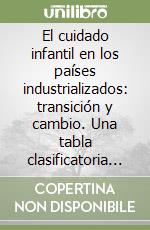 unilibro

El cuidado infantil en los países industrializados: transición y cambio. Una tabla clasificatoria...

COPERTINA NON DISPONIBILE